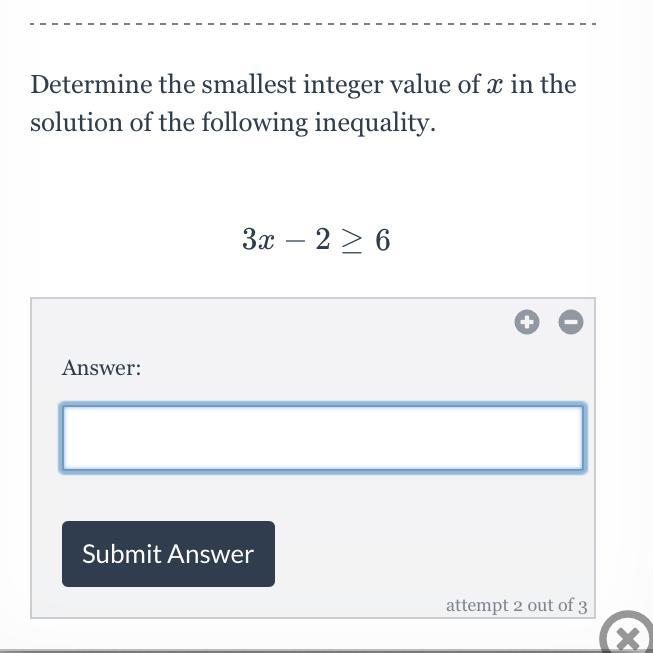 Determine the smallest integer value of $x$ in the solution of the following inequality.

$3x - 2 \geq 6$

Answer:

Submit Answer

attempt 2 out of 3